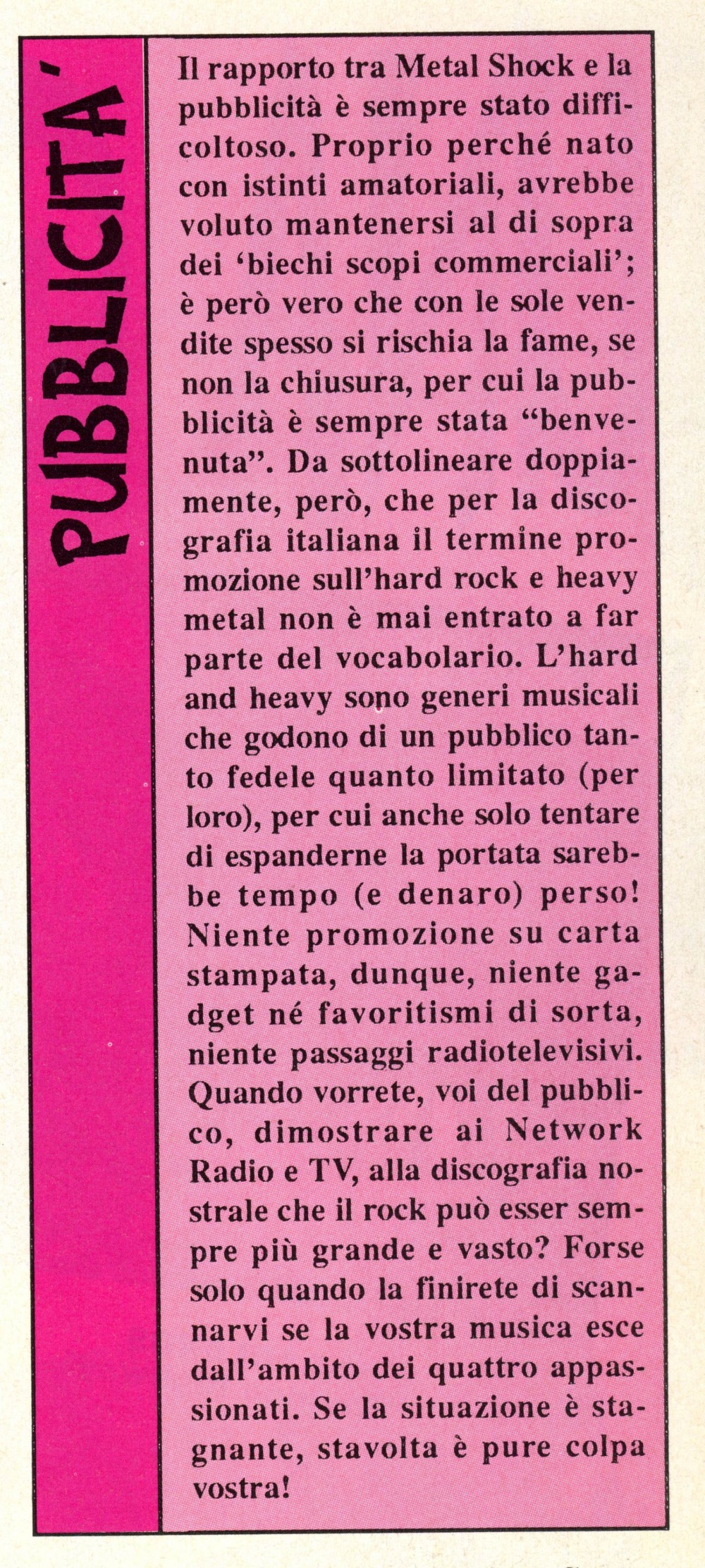 PUBBLICITA'

Il rapporto tra Metal Shock e la pubblicità è sempre stato difficoltoso. Proprio perché nato con istinti amatoriali, avrebbe voluto mantenersi al di sopra dei 'biechi scopi commerciali'; è però vero che con le sole vendite spesso si rischia la fame, se non la chiusura, per cui la pubblicità è sempre stata "benvenuta". Da sottolineare doppiamente, però, che per la discografia italiana il termine promozione sull'hard rock e heavy metal non è mai entrato a far parte del vocabolario. L'hard and heavy sono generi musicali che godono di un pubblico tanto fedele quanto limitato (per loro), per cui anche solo tentare di espanderne la portata sarebbe tempo (e denaro) perso! Niente promozione su carta stampata, dunque, niente gadget né favoritismi di sorta, niente passaggi radiotelevisivi. Quando vorrete, voi del pubblico, dimostrare ai Network Radio e TV, alla discografia nostrale che il rock può esser sempre più grande e vasto? Forse solo quando la finirete di scannarvi se la vostra musica esce dall'ambito dei quattro appassionati. Se la situazione è stagnante, stavolta è pure colpa vostra!